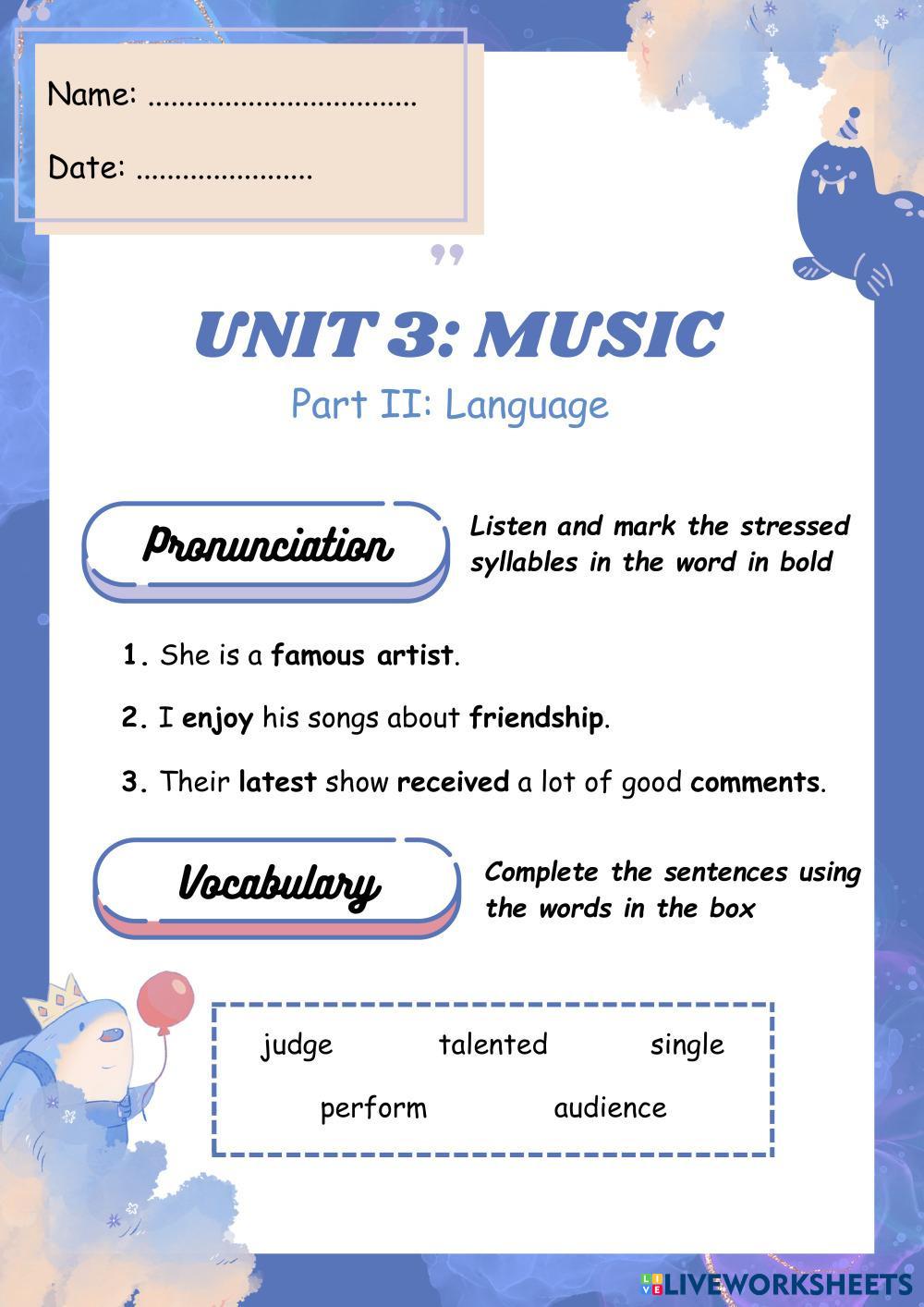 Name: ____

Date: ____

UNIT 3: MUSIC

Part II: Language

Pronunciation

Listen and mark the stressed syllables in the word in bold

1. She is a famous artist.

2. I enjoy his songs about friendship.

3. Their latest show received a lot of good comments.

Vocabulary

Complete the sentences using the words in the box

judge talented single

perform audience

LIVEWORKSHEETS